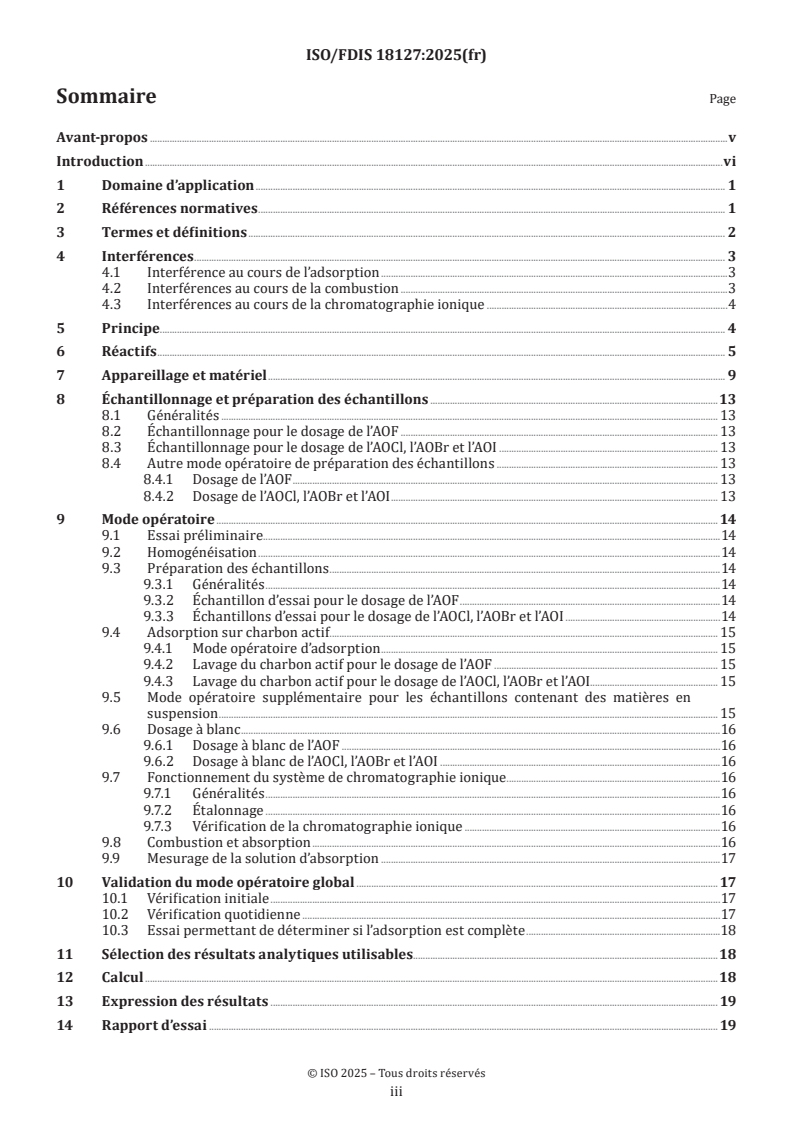 ISO/FDIS 18127:2025(fr)

Sommaire

Page

Avant-propos v
Introduction vi
1 Domaine d'application 1
2 Références normatives 1
3 Termes et définitions 2
4 Interférences 3
4.1 Interférence au cours de l'adsorption 3
4.2 Interférences au cours de la combustion 3
4.3 Interférences au cours de la chromatographie ionique 4
5 Principe 4
6 Réactifs 5
7 Appareillage et matériel 9
8 Échantillonnage et préparation des échantillons 13
8.1 Généralités 13
8.2 Échantillonnage pour le dosage de l'AOF 13
8.3 Échantillonnage pour le dosage de l'AOCl, l'AOBr et l'AOI 13
8.4 Autre mode opératoire de préparation des échantillons 13
8.4.1 Dosage de l'AOF 13
8.4.2 Dosage de l'AOCl, l'AOBr et l'AOI 13
9 Mode opératoire 14
9.1 Essai préliminaire 14
9.2 Homogénéisation 14
9.3 Préparation des échantillons 14
9.3.1 Généralités 14
9.3.2 Échantillon d'essai pour le dosage de l'AOF 14
9.3.3 Échantillons d'essai pour le dosage de l'AOCl, l'AOBr et l'AOI 14
9.4 Adsorption sur charbon actif 15
9.4.1 Mode opératoire d'adsorption 15
9.4.2 Lavage du charbon actif pour le dosage de l'AOF 15
9.4.3 Lavage du charbon actif pour le dosage de l'AOCl, l'AOBr et l'AOI 15
9.5 Mode opératoire supplémentaire pour les échantillons contenant des matières en suspension 15
9.6 Dosage à blanc 16
9.6.1 Dosage à blanc de l'AOF 16
9.6.2 Dosage à blanc de l'AOCl, l'AOBr et l'AOI 16
9.7 Fonctionnement du système de chromatographie ionique 16
9.7.1 Généralités 16
9.7.2 Étalonnage 16
9.7.3 Vérification de la chromatographie ionique 16
9.8 Combustion et absorption 16
9.9 Mesurage de la solution d'absorption 17
10 Validation du mode opératoire global 17
10.1 Vérification initiale 17
10.2 Vérification quotidienne 17
10.3 Essai permettant de déterminer si l'adsorption est complète 18
11 Sélection des résultats analytiques utilisables 18
12 Calcul 18
13 Expression des résultats 19
14 Rapport d'essai 19

© ISO 2025 – Tous droits réservés
iii